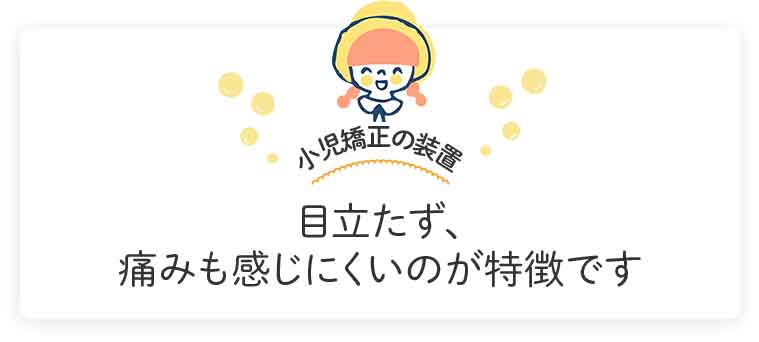 小児矯正の装置

目立たず、
痛みも感じにくいのが特徴です